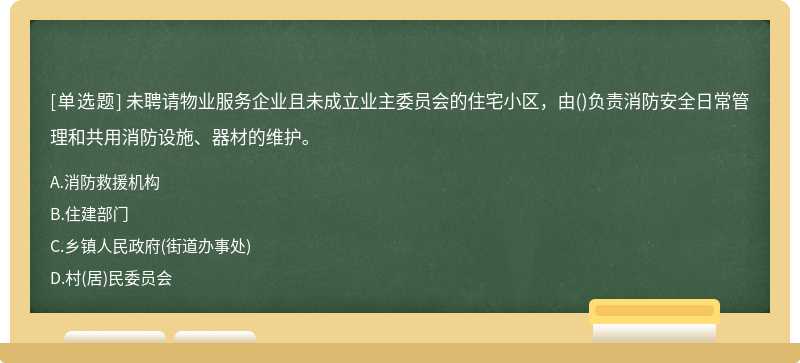 [单选题] 未聘请物业服务企业且未成立业主委员会的住宅小区，由()负责消防安全日常管理和共用消防设施、器材的维护。

A.消防救援机构

B.住建部门

C.乡镇人民政府(街道办事处)

D.村(居)民委员会